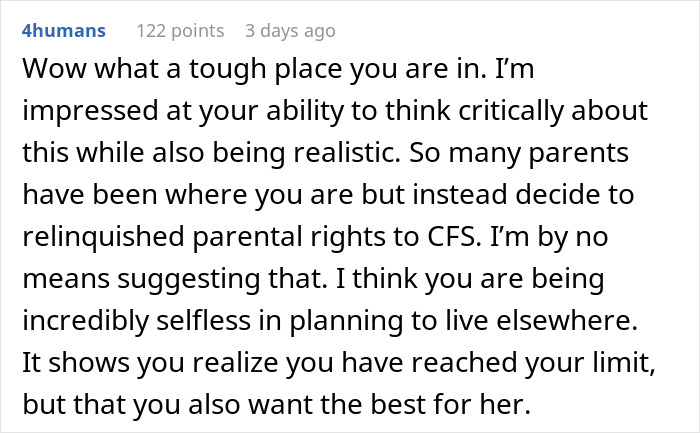 4humans 122 points 3 days ago

Wow what a tough place you are in. I'm impressed at your ability to think critically about this while also being realistic. So many parents have been where you are but instead decide to relinquished parental rights to CFS. I'm by no means suggesting that. I think you are being incredibly selfless in planning to live elsewhere. It shows you realize you have reached your limit, but that you also want the best for her.